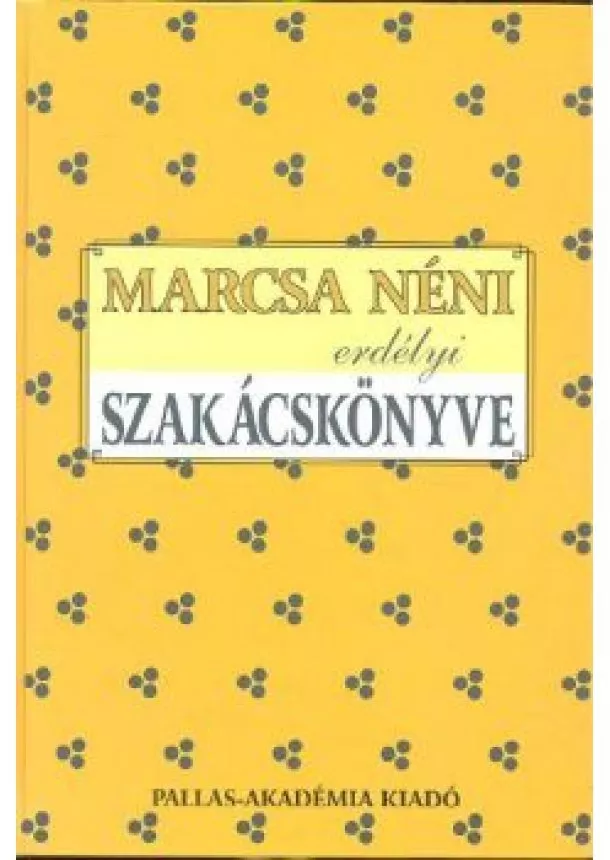 MARCSA NÉNI
erdélyi
SZAKÁCSKÖNYVE

PALLAS-AKADÉMIA KIADÓ